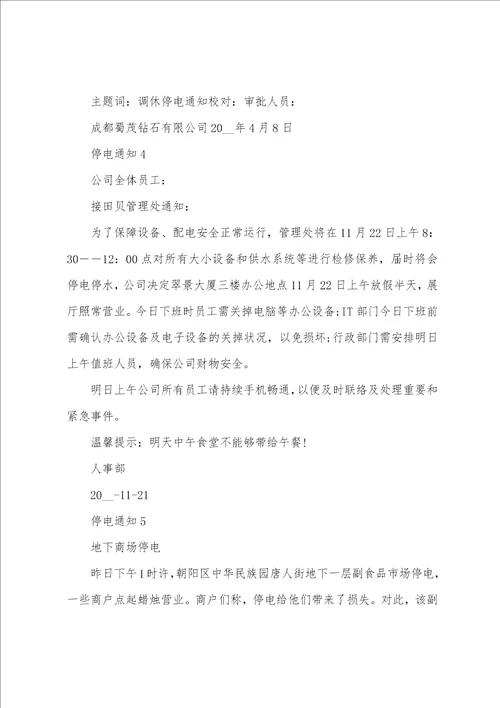 主题词：调休停电通知校对：审批人员：

成都蜀茂钻石有限公司20__年4月8日

停电通知4

公司全体员工：

接田贝管理处通知：

为了保障设备、配电安全正常运行，管理处将在11月22日上午8：30——12：00点对所有大小设备和供水系统等进行检修保养，届时将会停电停水，公司决定翠景大厦三楼办公地点11月22日上午放假半天，展厅照常营业。今日下班时员工需关掉电脑等办公设备;IT部门今日下班前需确认办公设备及电子设备的关掉状况，以免损坏;行政部门需安排明日上午值班人员，确保公司财物安全。

明日上午公司所有员工请持续手机畅通，以便及时联络及处理重要和紧急事件。

温馨提示：明天中午食堂不能够带给午餐!

人事部

20__-11-21

停电通知5

地下商场停电

昨日下午1时许，朝阳区中华民族园唐人街地下一层副食品市场停电，一些商户点起蜡烛营业。商户们称，停电给他们带来了损失。对此，该副